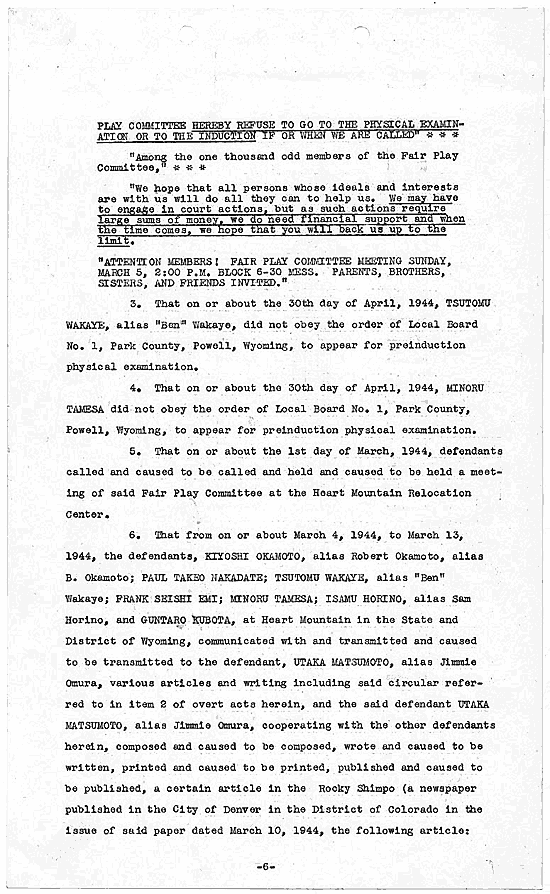 PLAY COMMITTEE HEREBY REFUSE TO GO TO THE PHYSICAL EXAMINATION OR TO THE INDUCTION IF OR WHEN WE ARE CALLED" * * *

"Among the one thousand odd members of the Fair Play Committee," * * *

"We hope that all persons whose ideals and interests are with us will do all they can to help us. We may have to engage in court actions, but as such actions require large sums of money, we do need financial support and when the time comes, we hope that you will back us up to the limit.

"ATTENTION MEMBERS! FAIR PLAY COMMITTEE MEETING SUNDAY, MARCH 5, 2:00 P.M. BLOCK 6-30 MESS. PARENTS, BROTHERS, SISTERS, AND FRIENDS INVITED."

3. That on or about the 30th day of April, 1944, TSUTOMU WAKAYE, alias "Ben" Wakaye, did not obey the order of Local Board No. 1, Park County, Powell, Wyoming, to appear for preinduction physical examination.

4. That on or about the 30th day of April, 1944, MINORU TAMESA did not obey the order of Local Board No. 1, Park County, Powell, Wyoming, to appear for preinduction physical examination.

5. That on or about the 1st day of March, 1944, defendants called and caused to be called and held and caused to be held a meeting of said Fair Play Committee at the Heart Mountain Relocation Center.

6. That from on or about March 4, 1944, to March 13, 1944, the defendants, KIYOSHI OKAMOTO, alias Robert Okamoto, alias B. Okamoto; PAUL TAKEO NAKADATE; TSUTOMU WAKAYE, alias "Ben" Wakaye; FRANK SEISHI EMI; MINORU TAMESA; ISAMU HORINO, alias Sam Horino, and GUNTARO KUBOTA, at Heart Mountain in the State and District of Wyoming, communicated with and transmitted and caused to be transmitted to the defendant, UTAKA MATSUMOTO, alias Jimmie Omura, various articles and writing including said circular referred to in item 2 of overt acts herein, and the said defendant UTAKA MATSUMOTO, alias Jimmie Omura, cooperating with the other defendants herein, composed and caused to be composed, wrote and caused to be written, printed and caused to be printed, published and caused to be published, a certain article in the Rocky Shimpo (a newspaper published in the City of Denver in the District of Colorado in the issue of said paper dated March 10, 1944, the following article:

-6-